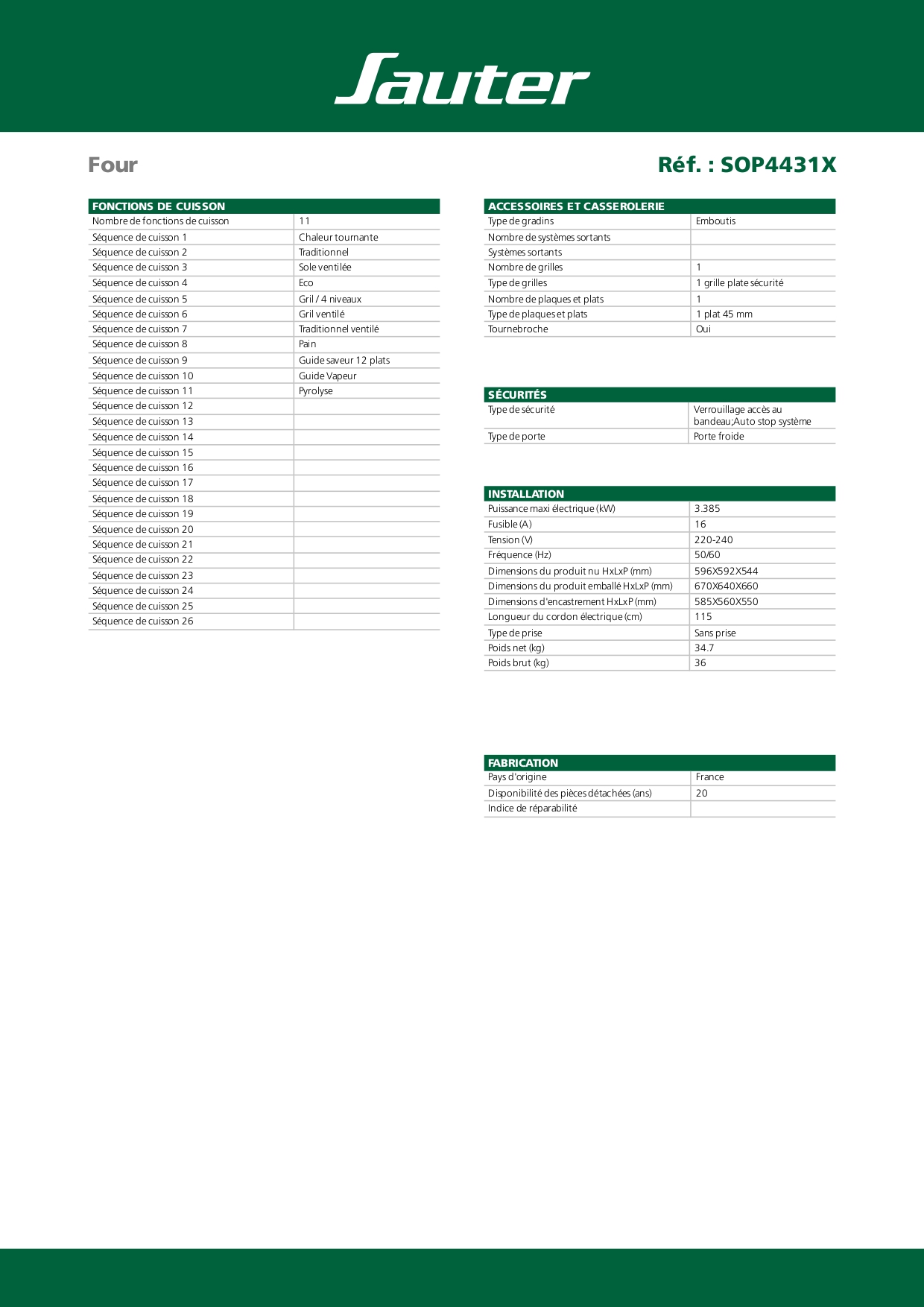 Sauter

Four

Réf. : SOP4431X

| FONCTIONS DE CUISSON | |
|---|---|
| Nombre de fonctions de cuisson | 11 |
| Séquence de cuisson 1 | Chaleur tournante |
| Séquence de cuisson 2 | Traditionnel |
| Séquence de cuisson 3 | Sole ventilée |
| Séquence de cuisson 4 | Eco |
| Séquence de cuisson 5 | Gril / 4 niveaux |
| Séquence de cuisson 6 | Gril ventilé |
| Séquence de cuisson 7 | Traditionnel ventilé |
| Séquence de cuisson 8 | Pain |
| Séquence de cuisson 9 | Guide saveur 12 plats |
| Séquence de cuisson 10 | Guide Vapeur |
| Séquence de cuisson 11 | Pyrolyse |
| Séquence de cuisson 12 | |
| Séquence de cuisson 13 | |
| Séquence de cuisson 14 | |
| Séquence de cuisson 15 | |
| Séquence de cuisson 16 | |
| Séquence de cuisson 17 | |
| Séquence de cuisson 18 | |
| Séquence de cuisson 19 | |
| Séquence de cuisson 20 | |
| Séquence de cuisson 21 | |
| Séquence de cuisson 22 | |
| Séquence de cuisson 23 | |
| Séquence de cuisson 24 | |
| Séquence de cuisson 25 | |
| Séquence de cuisson 26 | |

| ACCESSOIRES ET CASSEROLERIE | |
|---|---|
| Type de gradins | Emboutis |
| Nombre de systèmes sortants | |
| Systèmes sortants | |
| Nombre de grilles | 1 |
| Type de grilles | 1 grille plate sécurité |
| Nombre de plaques et plats | 1 |
| Type de plaques et plats | 1 plat 45 mm |
| Tournebroche | Oui |

| SÉCURITÉS | |
|---|---|
| Type de sécurité | Verrouillage accès au bandeau;Auto stop système |
| Type de porte | Porte froide |

| INSTALLATION | |
|---|---|
| Puissance maxi électrique (kW) | 3.385 |
| Fusible (A) | 16 |
| Tension (V) | 220-240 |
| Fréquence (Hz) | 50/60 |
| Dimensions du produit nu HxLxP (mm) | 596X592X544 |
| Dimensions du produit emballé HxLxP (mm) | 670X640X660 |
| Dimensions d'encastrement HxLxP (mm) | 585X560X550 |
| Longueur du cordon électrique (cm) | 115 |
| Type de prise | Sans prise |
| Poids net (kg) | 34.7 |
| Poids brut (kg) | 36 |

| FABRICATION | |
|---|---|
| Pays d'origine | France |
| Disponibilité des pièces détachées (ans) | 20 |
| Indice de réparabilité | |